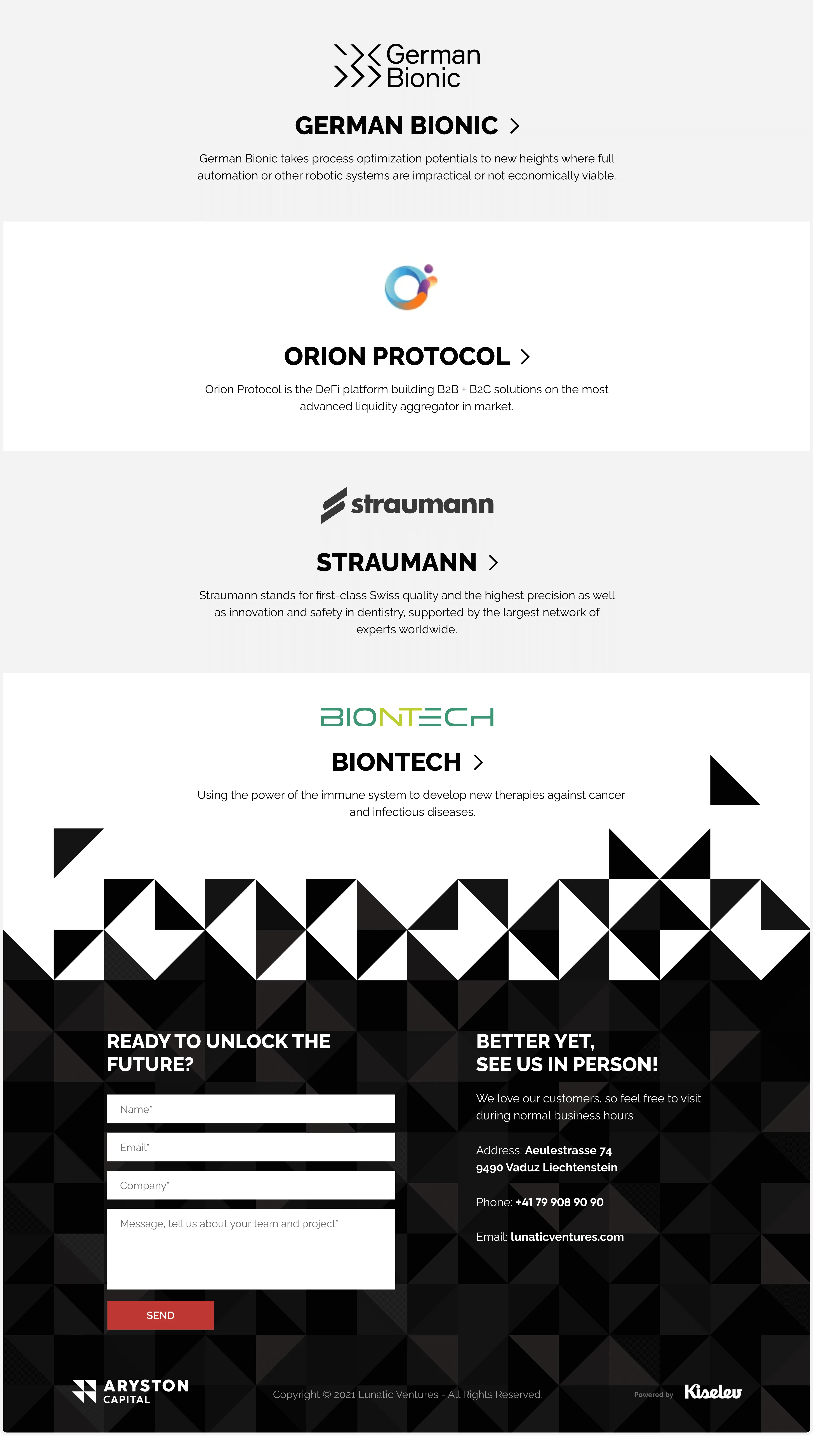 German Bionic

GERMAN BIONIC >

German Bionic takes process optimization potentials to new heights where full automation or other robotic systems are impractical or not economically viable.

ORION PROTOCOL >

Orion Protocol is the DeFi platform building B2B + B2C solutions on the most advanced liquidity aggregator in market.

straumann

STRAUMANN >

Straumann stands for first-class Swiss quality and the highest precision as well as innovation and safety in dentistry, supported by the largest network of experts worldwide.

BIONTECH

BIONTECH >

Using the power of the immune system to develop new therapies against cancer and infectious diseases.

READY TO UNLOCK THE FUTURE?

Name*

Email*

Company*

Message, tell us about your team and project*

SEND

BETTER YET, SEE US IN PERSON!

We love our customers, so feel free to visit during normal business hours

Address: Aeulestrasse 74
9490 Vaduz Liechtenstein

Phone: +41 79 908 90 90

Email: lunaticventures.com

ARYSTON CAPITAL

Copyright © 2021 Lunatic Ventures - All Rights Reserved.

Powered by Kiselev